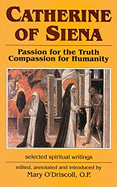 CATHERINE OF SIENA

Passion for the Truth
Compassion for Humanity

selected spiritual writings

edited, annotated and introduced by
Mary O'Driscoll, O.P.